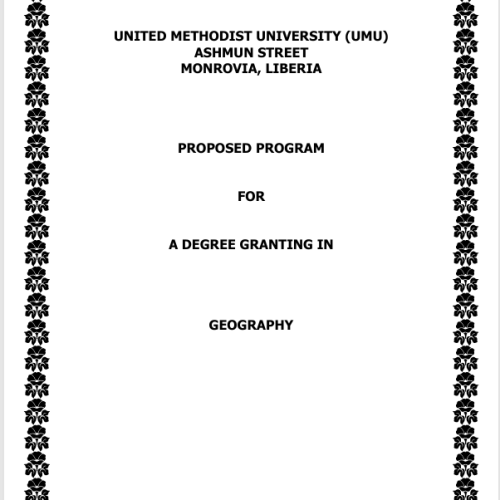 UNITED METHODIST UNIVERSITY (UMU)
ASHMUN STREET
MONROVIA, LIBERIA

PROPOSED PROGRAM

FOR

A DEGREE GRANTING IN

GEOGRAPHY